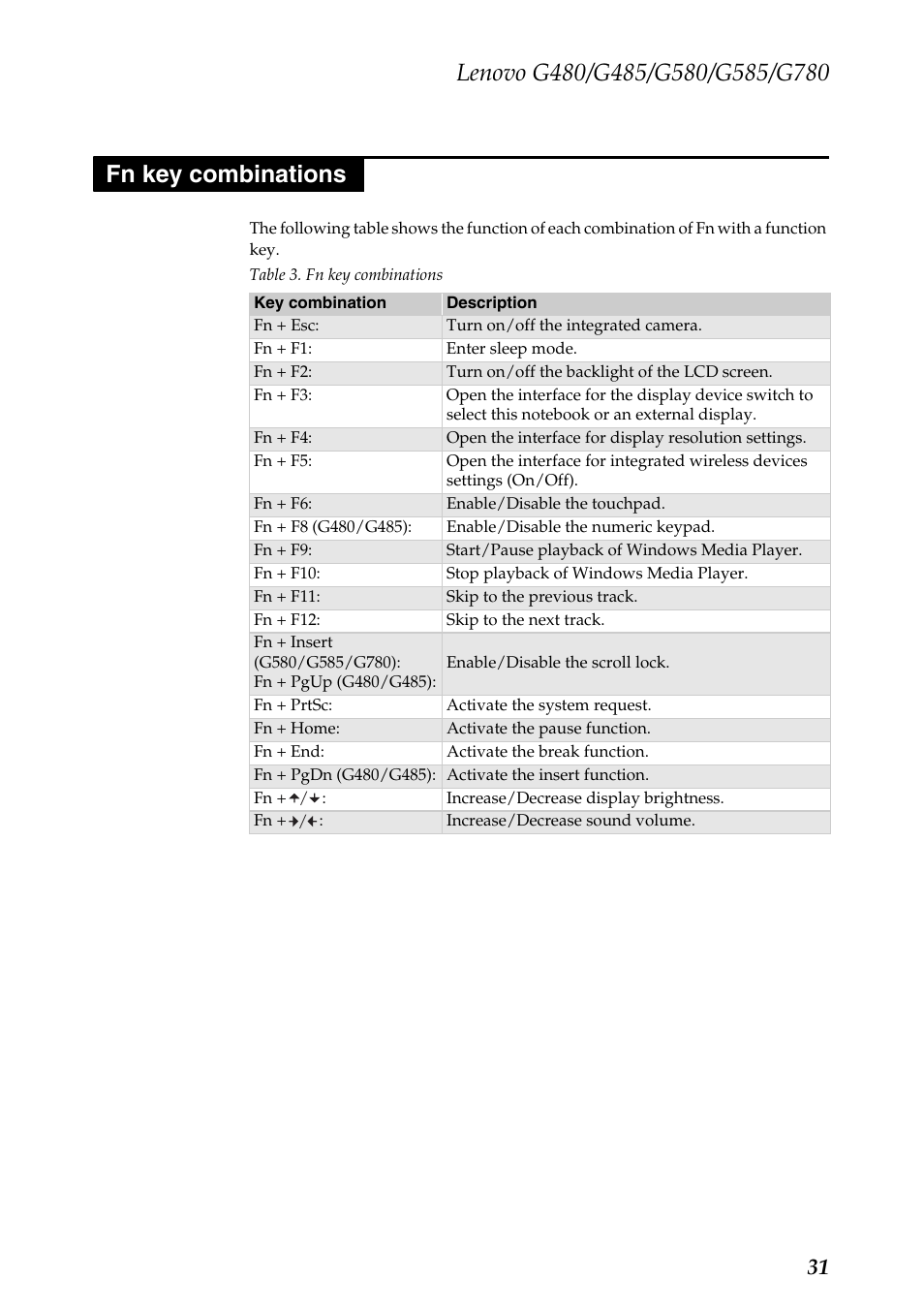 Lenovo G480/G485/G580/G585/G780

Fn key combinations

The following table shows the function of each combination of Fn with a function key.

Table 3. Fn key combinations

| Key combination | Description |
|---|---|
| Fn + Esc: | Turn on/off the integrated camera. |
| Fn + F1: | Enter sleep mode. |
| Fn + F2: | Turn on/off the backlight of the LCD screen. |
| Fn + F3: | Open the interface for the display device switch to select this notebook or an external display. |
| Fn + F4: | Open the interface for display resolution settings. |
| Fn + F5: | Open the interface for integrated wireless devices settings (On/Off). |
| Fn + F6: | Enable/Disable the touchpad. |
| Fn + F8 (G480/G485): | Enable/Disable the numeric keypad. |
| Fn + F9: | Start/Pause playback of Windows Media Player. |
| Fn + F10: | Stop playback of Windows Media Player. |
| Fn + F11: | Skip to the previous track. |
| Fn + F12: | Skip to the next track. |
| Fn + Insert (G580/G585/G780): Fn + PgUp (G480/G485): | Enable/Disable the scroll lock. |
| Fn + PrtSc: | Activate the system request. |
| Fn + Home: | Activate the pause function. |
| Fn + End: | Activate the break function. |
| Fn + PgDn (G480/G485): | Activate the insert function. |
| Fn + ↑/↓: | Increase/Decrease display brightness. |
| Fn + →/←: | Increase/Decrease sound volume. |

31